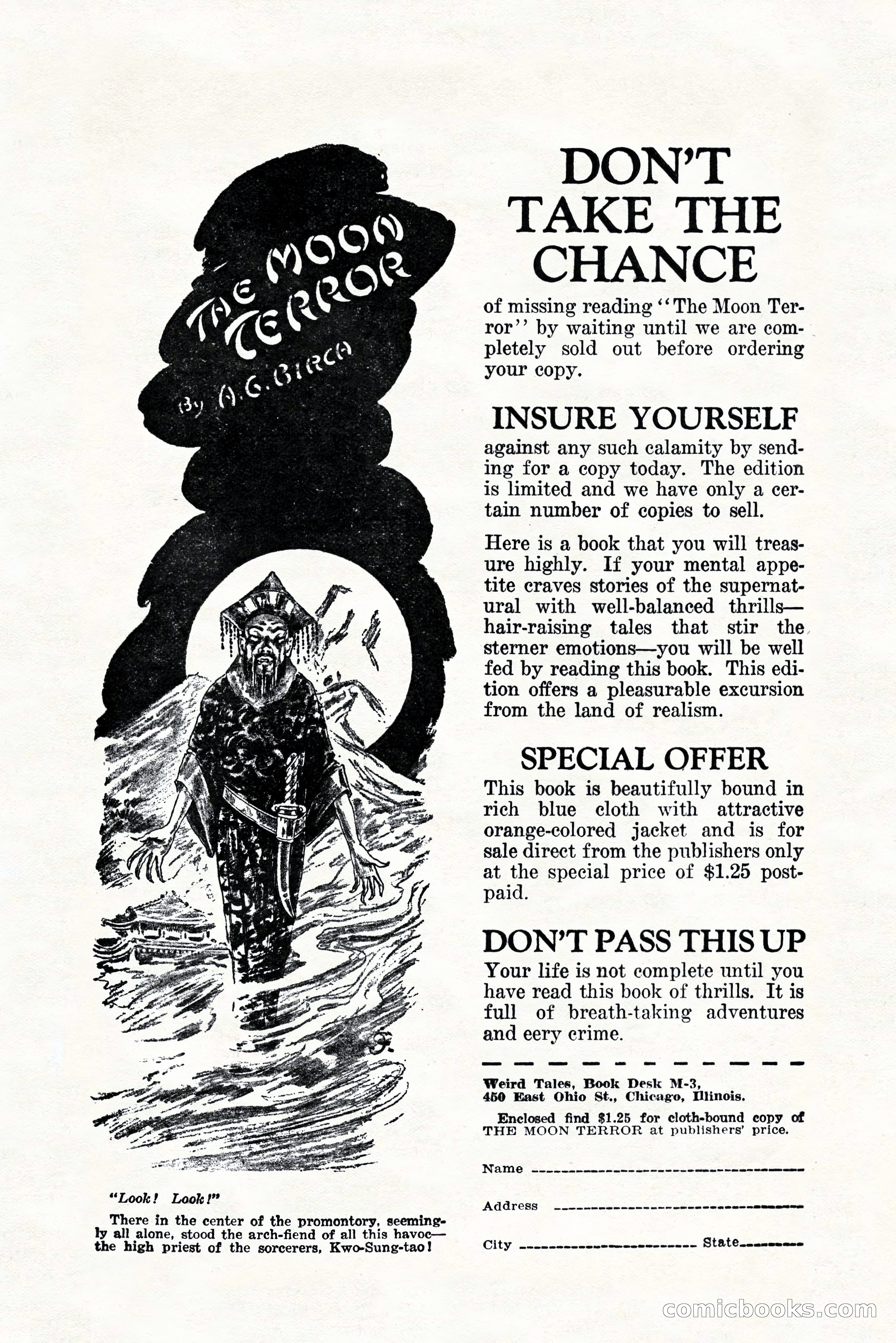 THE MOON TERROR

By A. G. BIRCH

"Look! Look!"

There in the center of the promontory, seemingly all alone, stood the arch-fiend of all this havoc—the high priest of the sorcerers, Kwo-Sung-tao!

DON'T TAKE THE CHANCE

of missing reading "The Moon Terror" by waiting until we are completely sold out before ordering your copy.

INSURE YOURSELF

against any such calamity by sending for a copy today. The edition is limited and we have only a certain number of copies to sell.

Here is a book that you will treasure highly. If your mental appetite craves stories of the supernatural with well-balanced thrills—hair-raising tales that stir the sterner emotions—you will be well fed by reading this book. This edition offers a pleasurable excursion from the land of realism.

SPECIAL OFFER

This book is beautifully bound in rich blue cloth with attractive orange-colored jacket and is for sale direct from the publishers only at the special price of $1.25 postpaid.

DON'T PASS THIS UP

Your life is not complete until you have read this book of thrills. It is full of breath-taking adventures and eery crime.

Weird Tales, Book Desk M-3,
450 East Ohio St., Chicago, Illinois.

Enclosed find $1.25 for cloth-bound copy of THE MOON TERROR at publishers' price.

Name

Address

City State

comicbooks.com